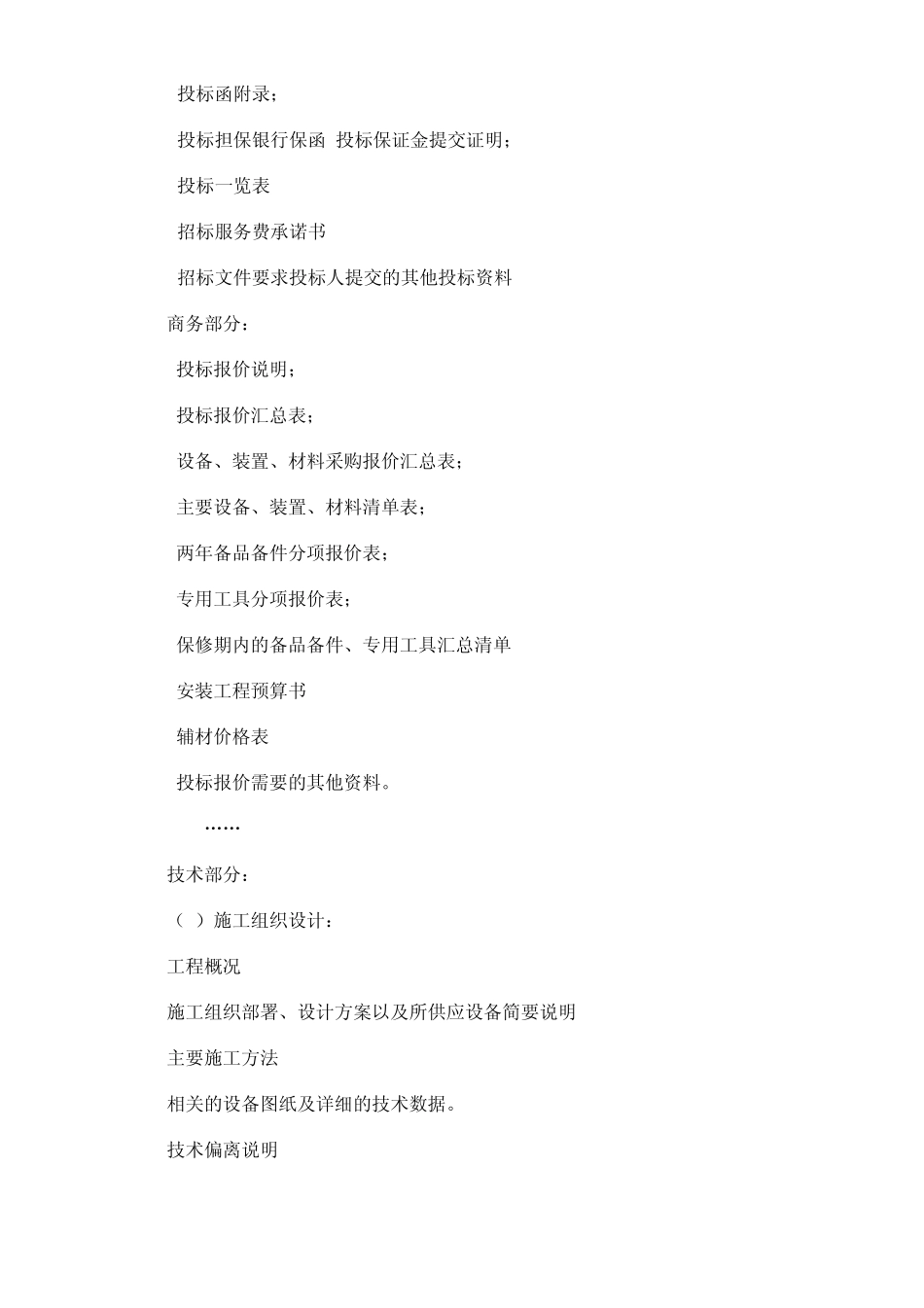 投标函附录；

投标担保银行保函 投标保证金提交证明；

投标一览表

招标服务费承诺书

招标文件要求投标人提交的其他投标资料

商务部分：

投标报价说明；

投标报价汇总表；

设备、装置、材料采购报价汇总表；

主要设备、装置、材料清单表；

两年备品备件分项报价表；

专用工具分项报价表；

保修期内的备品备件、专用工具汇总清单

安装工程预算书

辅材价格表

投标报价需要的其他资料。

……

技术部分：

（ ）施工组织设计：

工程概况

施工组织部署、设计方案以及所供应设备简要说明

主要施工方法

相关的设备图纸及详细的技术数据。

技术偏离说明